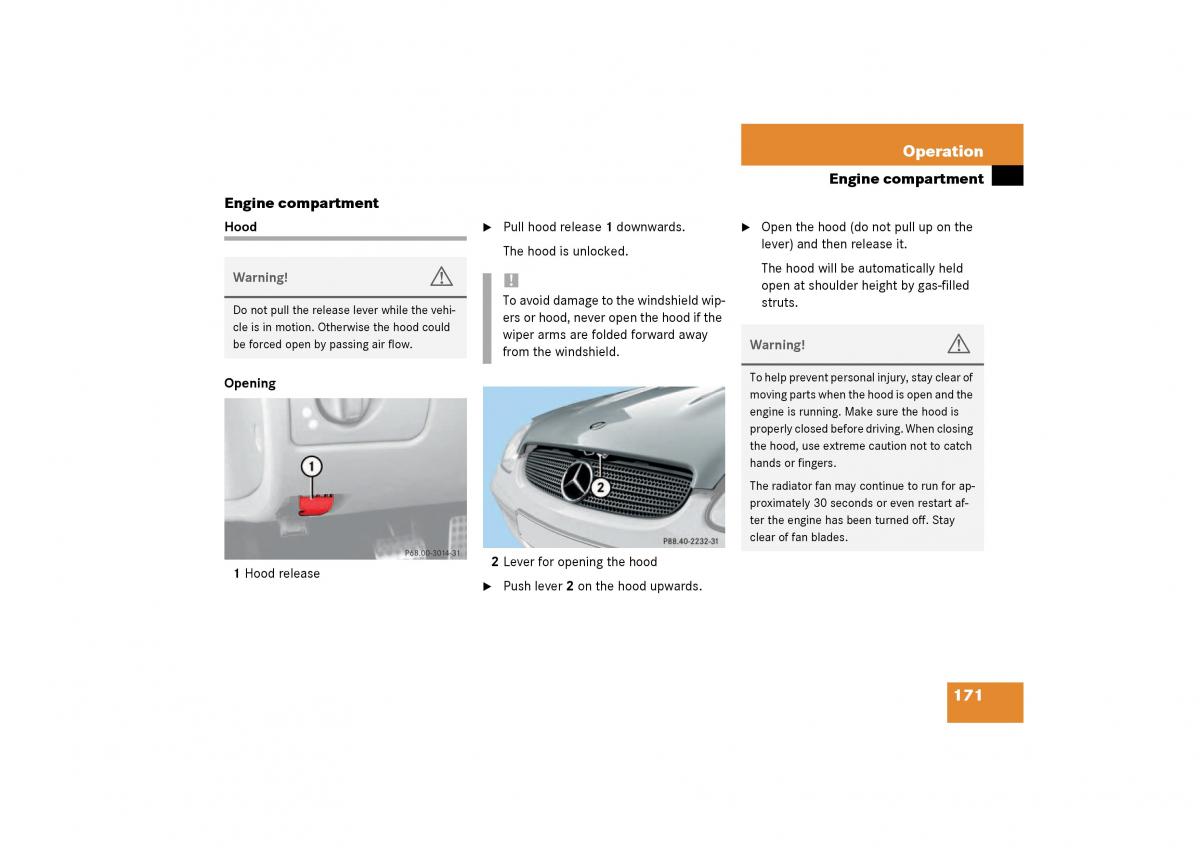 Operation

Engine compartment

Engine compartment

Hood

Warning!

Do not pull the release lever while the vehicle is in motion. Otherwise the hood could be forced open by passing air flow.

Opening

1

P68.00-3014-31

1 Hood release

▶ Pull hood release 1 downwards.

The hood is unlocked.

!

To avoid damage to the windshield wipers or hood, never open the hood if the wiper arms are folded forward away from the windshield.

2

P88.40-2232-31

2 Lever for opening the hood

▶ Push lever 2 on the hood upwards.

▶ Open the hood (do not pull up on the lever) and then release it.

The hood will be automatically held open at shoulder height by gas-filled struts.

Warning!

To help prevent personal injury, stay clear of moving parts when the hood is open and the engine is running. Make sure the hood is properly closed before driving. When closing the hood, use extreme caution not to catch hands or fingers.

The radiator fan may continue to run for approximately 30 seconds or even restart after the engine has been turned off. Stay clear of fan blades.

171